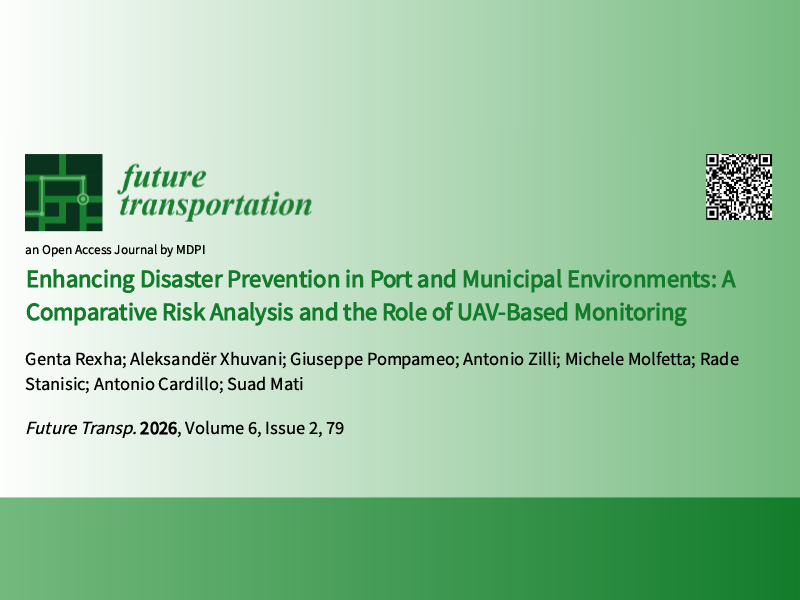 future transportation

an Open Access Journal by MDPI

Enhancing Disaster Prevention in Port and Municipal Environments: A Comparative Risk Analysis and the Role of UAV-Based Monitoring

Genta Rexha; Aleksandër Xhuvani; Giuseppe Pompameo; Antonio Zilli; Michele Molfetta; Rade Stanisic; Antonio Cardillo; Suad Mati

Future Transp. 2026, Volume 6, Issue 2, 79